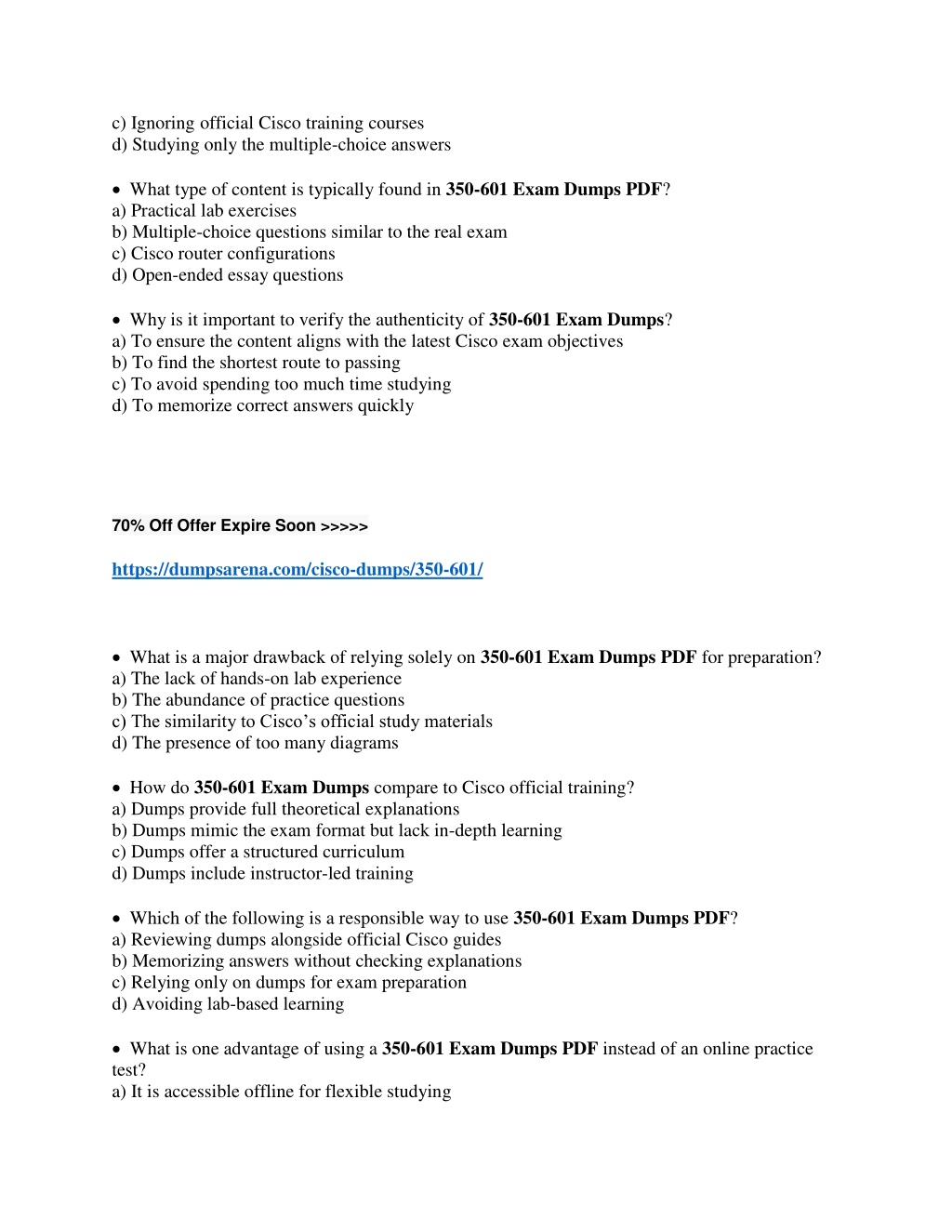 c) Ignoring official Cisco training courses
d) Studying only the multiple-choice answers

• What type of content is typically found in 350-601 Exam Dumps PDF?
a) Practical lab exercises
b) Multiple-choice questions similar to the real exam
c) Cisco router configurations
d) Open-ended essay questions

• Why is it important to verify the authenticity of 350-601 Exam Dumps?
a) To ensure the content aligns with the latest Cisco exam objectives
b) To find the shortest route to passing
c) To avoid spending too much time studying
d) To memorize correct answers quickly

70% Off Offer Expire Soon >>>>>

https://dumpsarena.com/cisco-dumps/350-601/

• What is a major drawback of relying solely on 350-601 Exam Dumps PDF for preparation?
a) The lack of hands-on lab experience
b) The abundance of practice questions
c) The similarity to Cisco's official study materials
d) The presence of too many diagrams

• How do 350-601 Exam Dumps compare to Cisco official training?
a) Dumps provide full theoretical explanations
b) Dumps mimic the exam format but lack in-depth learning
c) Dumps offer a structured curriculum
d) Dumps include instructor-led training

• Which of the following is a responsible way to use 350-601 Exam Dumps PDF?
a) Reviewing dumps alongside official Cisco guides
b) Memorizing answers without checking explanations
c) Relying only on dumps for exam preparation
d) Avoiding lab-based learning

• What is one advantage of using a 350-601 Exam Dumps PDF instead of an online practice test?
a) It is accessible offline for flexible studying